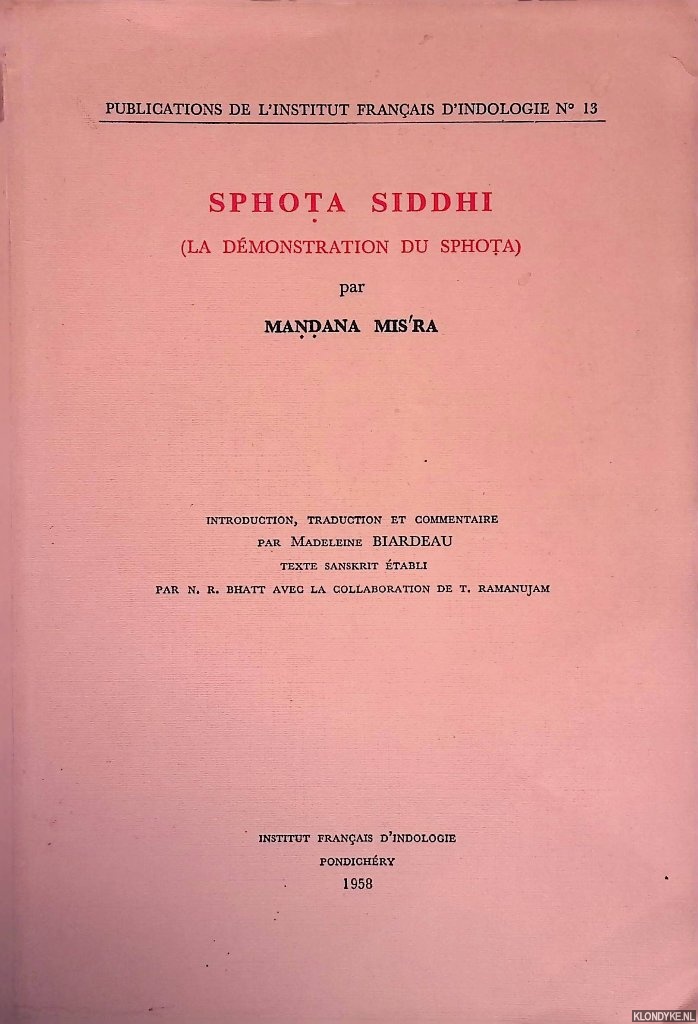 PUBLICATIONS DE L'INSTITUT FRANÇAIS D'INDOLOGIE N° 13

SPHOṬA SIDDHI

(LA DÉMONSTRATION DU SPHOṬA)

par

MAṆḌANA MIS'RA

INTRODUCTION, TRADUCTION ET COMMENTAIRE
PAR MADELEINE BIARDEAU
TEXTE SANSKRIT ÉTABLI
PAR N. R. BHATT AVEC LA COLLABORATION DE T. RAMANUJAM

INSTITUT FRANÇAIS D'INDOLOGIE
PONDICHÉRY
1958

KLONDYKE.NL